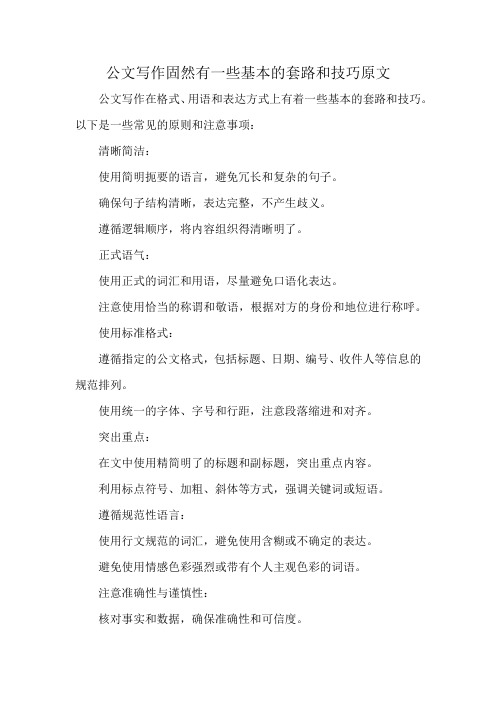 公文写作固然有一些基本的套路和技巧原文

公文写作在格式、用语和表达方式上有着一些基本的套路和技巧。以下是一些常见的原则和注意事项：

清晰简洁：

使用简明扼要的语言，避免冗长和复杂的句子。

确保句子结构清晰，表达完整，不产生歧义。

遵循逻辑顺序，将内容组织得清晰明了。

正式语气：

使用正式的词汇和用语，尽量避免口语化表达。

注意使用恰当的称谓和敬语，根据对方的身份和地位进行称呼。

使用标准格式：

遵循指定的公文格式，包括标题、日期、编号、收件人等信息的规范排列。

使用统一的字体、字号和行距，注意段落缩进和对齐。

突出重点：

在文中使用精简明了的标题和副标题，突出重点内容。

利用标点符号、加粗、斜体等方式，强调关键词或短语。

遵循规范性语言：

使用行文规范的词汇，避免使用含糊或不确定的表达。

避免使用情感色彩强烈或带有个人主观色彩的词语。

注意准确性与谨慎性：

核对事实和数据，确保准确性和可信度。